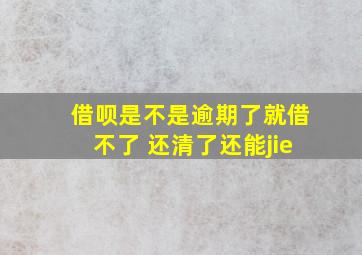 借呗是不是逾期了就借不了 还清了还能jie